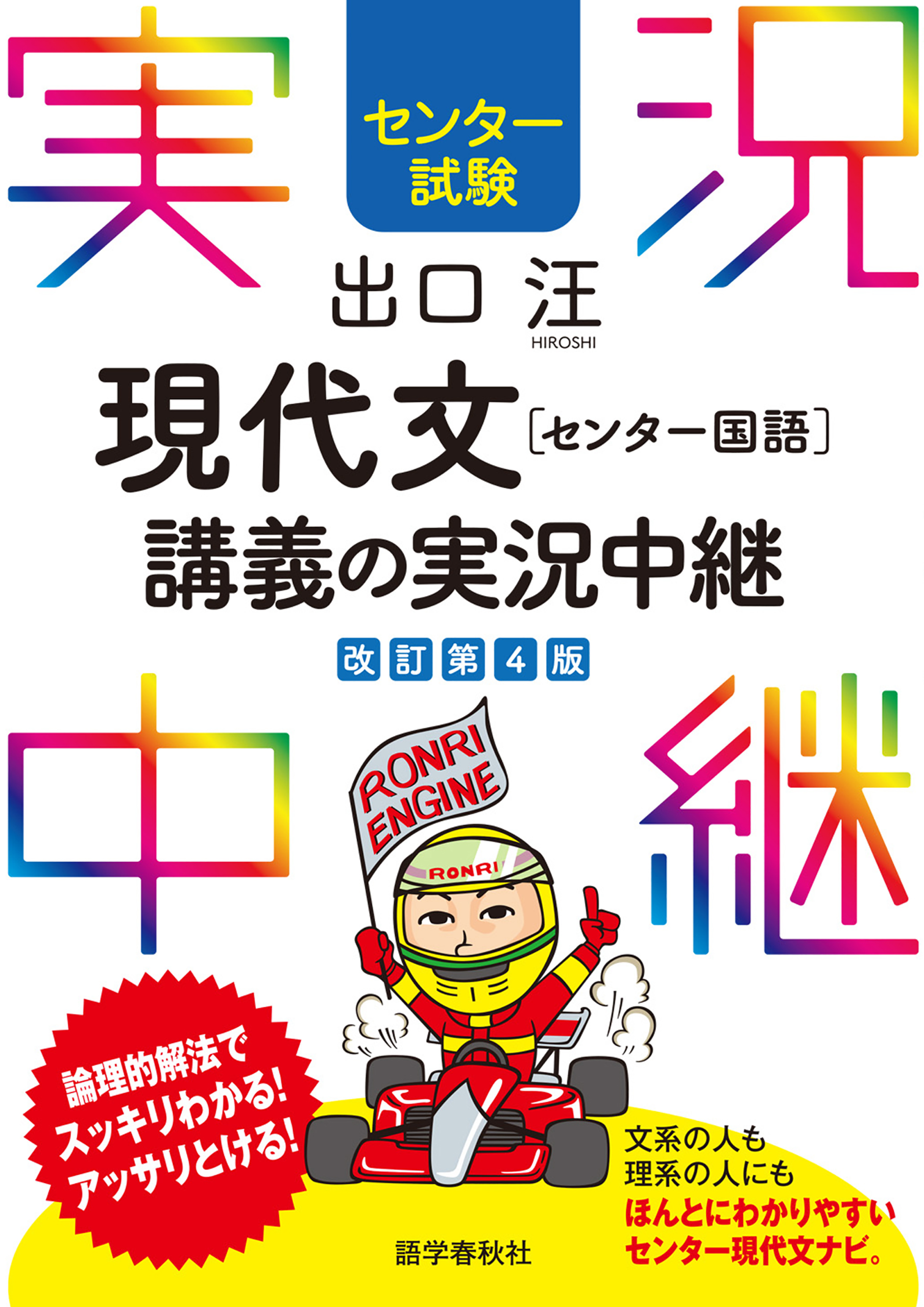 実況

センター試験

出口 汪
HIROSHI

現代文［センター国語］
講義の実況中継

改訂第4版

中継

RONRI ENGINE

RONRI

論理的解法で
スッキリわかる!
アッサリとける!

文系の人も
理系の人にも
ほんとにわかりやすい
センター現代文ナビ。

語学春秋社